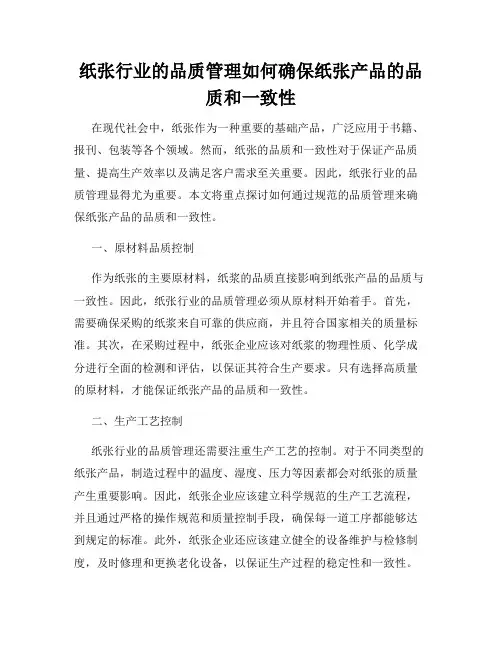 纸张行业的品质管理如何确保纸张产品的品质和一致性

在现代社会中，纸张作为一种重要的基础产品，广泛应用于书籍、报刊、包装等各个领域。然而，纸张的品质和一致性对于保证产品质量、提高生产效率以及满足客户需求至关重要。因此，纸张行业的品质管理显得尤为重要。本文将重点探讨如何通过规范的品质管理来确保纸张产品的品质和一致性。

一、原材料品质控制

作为纸张的主要原材料，纸浆的品质直接影响到纸张产品的品质与一致性。因此，纸张行业的品质管理必须从原材料开始着手。首先，需要确保采购的纸浆来自可靠的供应商，并且符合国家相关的质量标准。其次，在采购过程中，纸张企业应该对纸浆的物理性质、化学成分进行全面的检测和评估，以保证其符合生产要求。只有选择高质量的原材料，才能保证纸张产品的品质和一致性。

二、生产工艺控制

纸张行业的品质管理还需要注重生产工艺的控制。对于不同类型的纸张产品，制造过程中的温度、湿度、压力等因素都会对纸张的质量产生重要影响。因此，纸张企业应该建立科学规范的生产工艺流程，并且通过严格的操作规范和质量控制手段，确保每一道工序都能够达到规定的标准。此外，纸张企业还应该建立健全的设备维护与检修制度，及时修理和更换老化设备，以保证生产过程的稳定性和一致性。